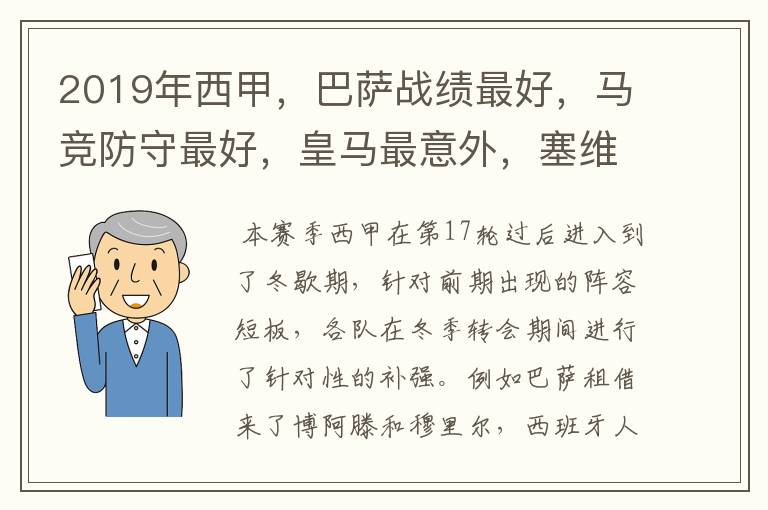 2019年西甲，巴萨战绩最好，马竞防守最好，皇马最意外，塞维

本赛季西甲在第17轮过后进入到了冬歇期，针对前期出现的阵容短板，各队在冬季转会期间进行了针对性的补强。例如巴萨租借来了博阿滕和穆里尔，西班牙人